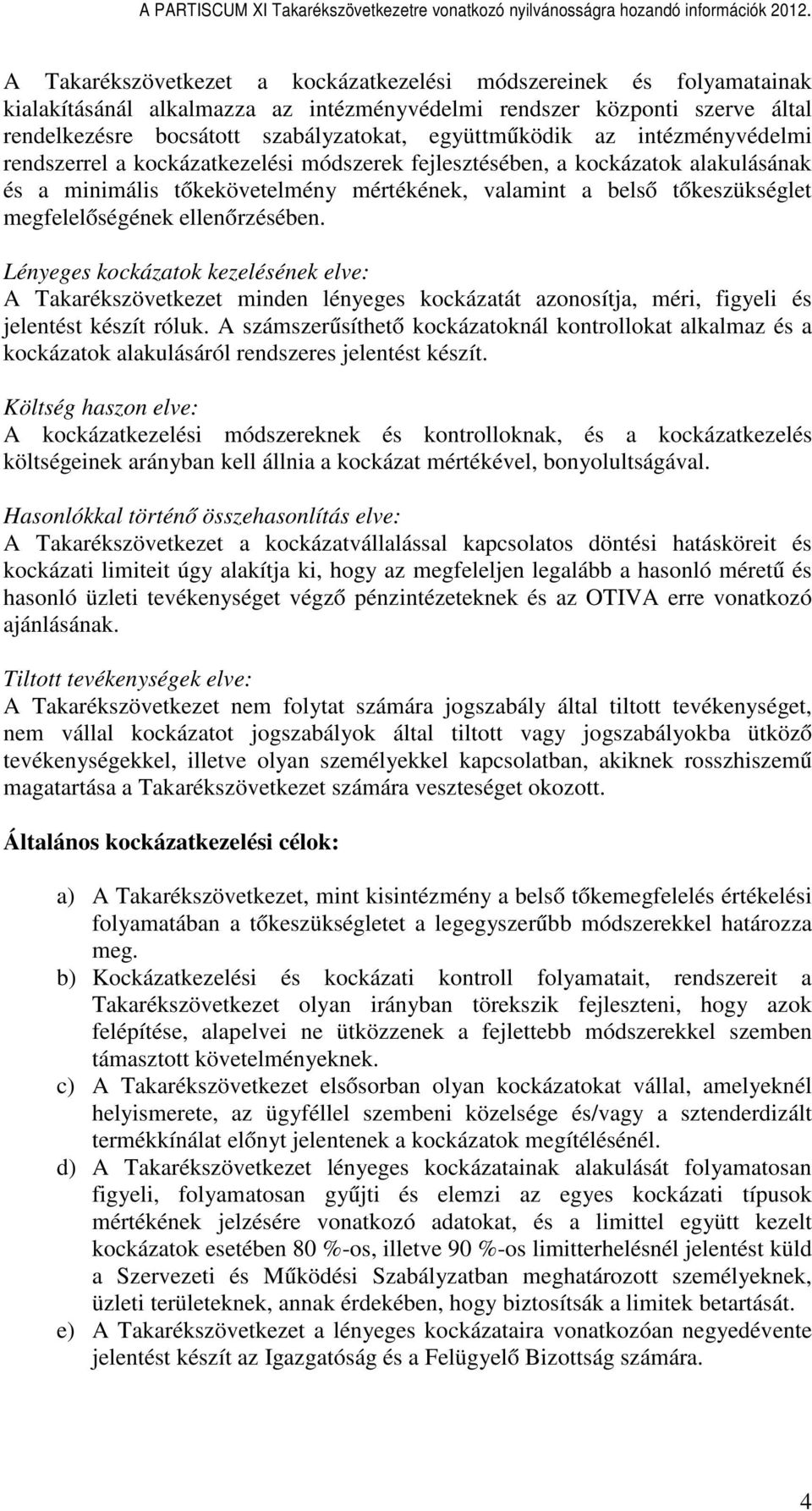 A PARTISCUM XI Takarékszövetkezetre vonatkozó nyilvánosságra hozandó információk 2012.

A Takarékszövetkezet a kockázatkezelési módszereinek és folyamatainak kialakításánál alkalmazza az intézményvédelmi rendszer központi szerve által rendelkezésre bocsátott szabályzatokat, együttműködik az intézményvédelmi rendszerrel a kockázatkezelési módszerek fejlesztésében, a kockázatok alakulásának és a minimális tőkekövetelmény mértékének, valamint a belső tőkeszükséglet megfelelőségének ellenőrzésében.

Lényeges kockázatok kezelésének elve:
A Takarékszövetkezet minden lényeges kockázatát azonosítja, méri, figyeli és jelentést készít róluk. A számszerűsíthető kockázatoknál kontrollokat alkalmaz és a kockázatok alakulásáról rendszeres jelentést készít.

Költség haszon elve:
A kockázatkezelési módszereknek és kontrolloknak, és a kockázatkezelés költségeinek arányban kell állnia a kockázat mértékével, bonyolultságával.

Hasonlókkal történő összehasonlítás elve:
A Takarékszövetkezet a kockázatvállalással kapcsolatos döntési hatásköreit és kockázati limiteit úgy alakítja ki, hogy az megfeleljen legalább a hasonló méretű és hasonló üzleti tevékenységet végző pénzintézeteknek és az OTIVA erre vonatkozó ajánlásának.

Tiltott tevékenységek elve:
A Takarékszövetkezet nem folytat számára jogszabály által tiltott tevékenységet, nem vállal kockázatot jogszabályok által tiltott vagy jogszabályokba ütköző tevékenységekkel, illetve olyan személyekkel kapcsolatban, akiknek rosszhiszemű magatartása a Takarékszövetkezet számára veszteséget okozott.

Általános kockázatkezelési célok:

a) A Takarékszövetkezet, mint kisintézmény a belső tőkemegfelelés értékelési folyamatában a tőkeszükségletet a legegyszerűbb módszerekkel határozza meg.
b) Kockázatkezelési és kockázati kontroll folyamatait, rendszereit a Takarékszövetkezet olyan irányban törekszik fejleszteni, hogy azok felépítése, alapelvei ne ütközzenek a fejlettebb módszerekkel szemben támasztott követelményeknek.
c) A Takarékszövetkezet elsősorban olyan kockázatokat vállal, amelyeknél helyismerete, az ügyféllel szembeni közelsége és/vagy a sztenderdizált termékkínálat előnyt jelentenek a kockázatok megítélésénél.
d) A Takarékszövetkezet lényeges kockázatainak alakulását folyamatosan figyeli, folyamatosan gyűjti és elemzi az egyes kockázati típusok mértékének jelzésére vonatkozó adatokat, és a limittel együtt kezelt kockázatok esetében 80 %-os, illetve 90 %-os limitterhelésnél jelentést küld a Szervezeti és Működési Szabályzatban meghatározott személyeknek, üzleti területeknek, annak érdekében, hogy biztosítsák a limitek betartását.
e) A Takarékszövetkezet a lényeges kockázataira vonatkozóan negyedévente jelentést készít az Igazgatóság és a Felügyelő Bizottság számára.

4